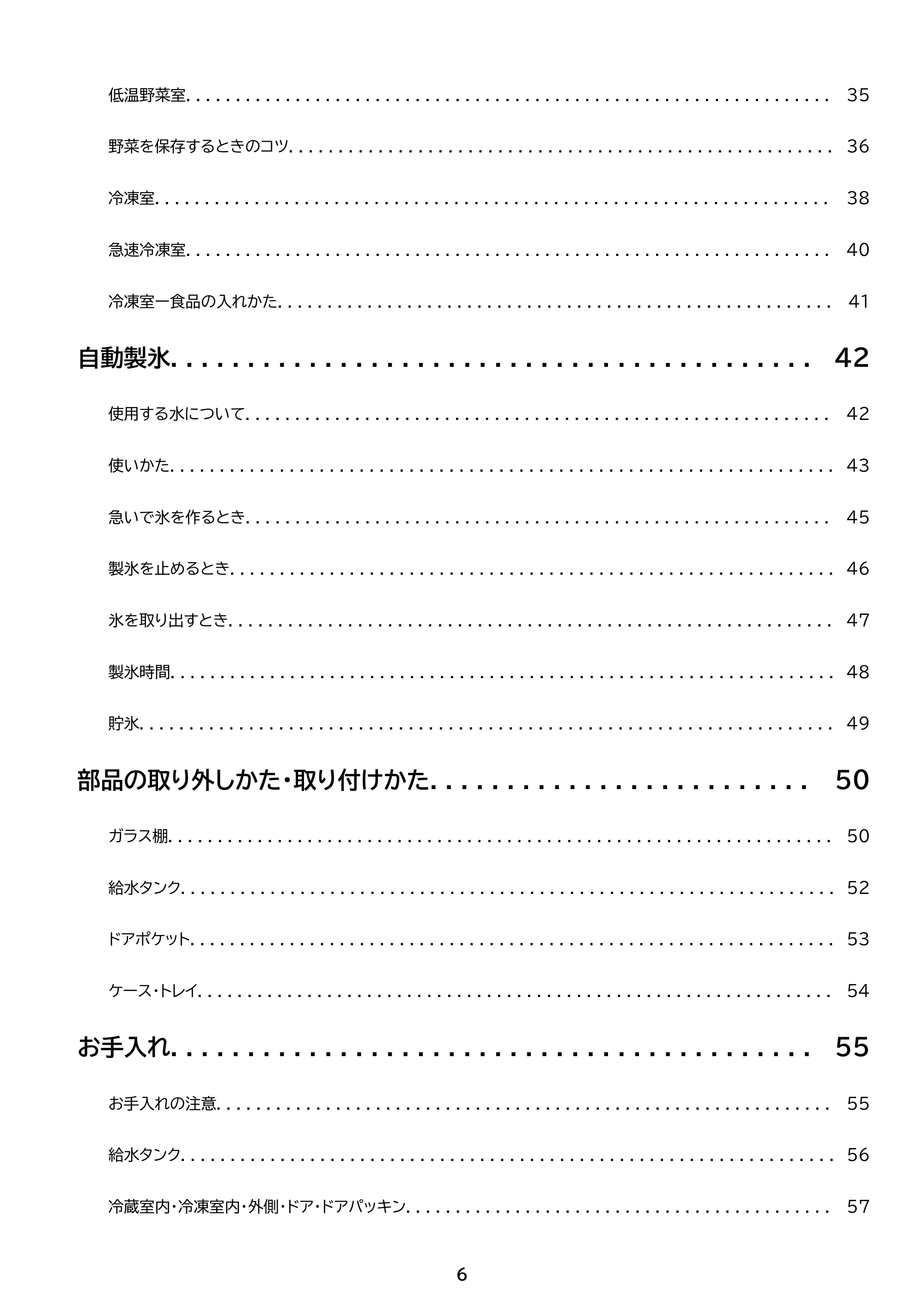 低温野菜室 35

野菜を保存するときのコツ 36

冷凍室 38

急速冷凍室 40

冷凍室ー食品の入れかた 41

自動製氷 42

使用する水について 42

使いかた 43

急いで氷を作るとき 45

製氷を止めるとき 46

氷を取り出すとき 47

製氷時間 48

貯氷 49

部品の取り外しかた・取り付けかた 50

ガラス棚 50

給水タンク 52

ドアポケット 53

ケース・トレイ 54

お手入れ 55

お手入れの注意 55

給水タンク 56

冷蔵室内・冷凍室内・外側・ドア・ドアパッキン 57

6